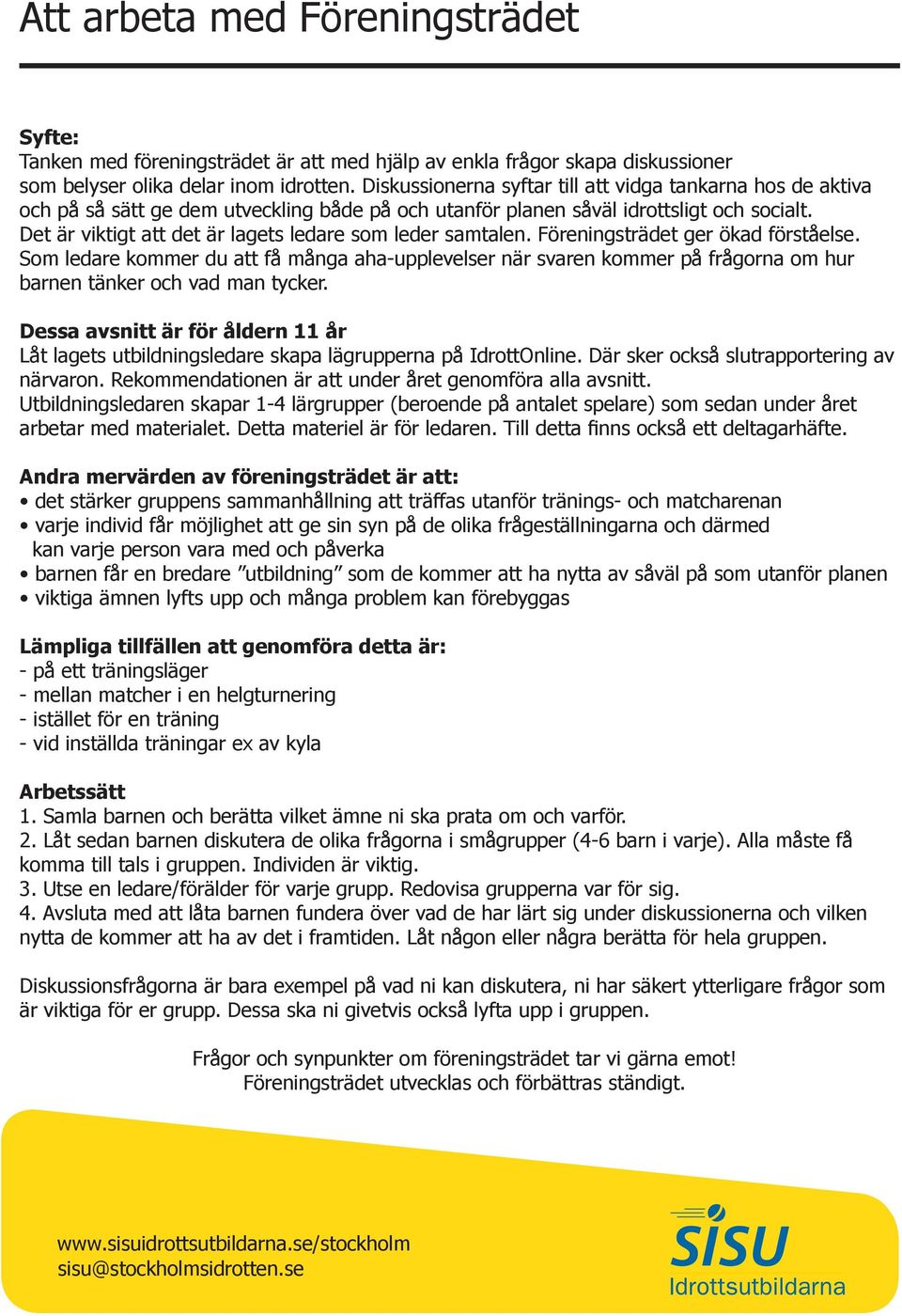 Att arbeta med Föreningsträdet

Syfte:
Tanken med föreningsträdet är att med hjälp av enkla frågor skapa diskussioner som belyser olika delar inom idrotten. Diskussionerna syftar till att vidga tankarna hos de aktiva och på så sätt ge dem utveckling både på och utanför planen såväl idrottsligt och socialt. Det är viktigt att det är lagets ledare som leder samtalen. Föreningsträdet ger ökad förståelse. Som ledare kommer du att få många aha-upplevelser när svaren kommer på frågorna om hur barnen tänker och vad man tycker.

Dessa avsnitt är för åldern 11 år
Låt lagets utbildningsledare skapa lägrupperna på IdrottOnline. Där sker också slutrapportering av närvaron. Rekommendationen är att under året genomföra alla avsnitt. Utbildningsledaren skapar 1-4 lärgrupper (beroende på antalet spelare) som sedan under året arbetar med materialet. Detta materiel är för ledaren. Till detta finns också ett deltagarhäfte.

Andra mervärden av föreningsträdet är att:
• det stärker gruppens sammanhållning att träffas utanför tränings- och matcharenan
• varje individ får möjlighet att ge sin syn på de olika frågeställningarna och därmed kan varje person vara med och påverka
• barnen får en bredare ”utbildning” som de kommer att ha nytta av såväl på som utanför planen
• viktiga ämnen lyfts upp och många problem kan förebyggas

Lämpliga tillfällen att genomföra detta är:
- på ett träningsläger
- mellan matcher i en helgturnering
- istället för en träning
- vid inställda träningar ex av kyla

Arbetssätt
1. Samla barnen och berätta vilket ämne ni ska prata om och varför.
2. Låt sedan barnen diskutera de olika frågorna i smågrupper (4-6 barn i varje). Alla måste få komma till tals i gruppen. Individen är viktig.
3. Utse en ledare/förälder för varje grupp. Redovisa grupperna var för sig.
4. Avsluta med att låta barnen fundera över vad de har lärt sig under diskussionerna och vilken nytta de kommer att ha av det i framtiden. Låt någon eller några berätta för hela gruppen.

Diskussionsfrågorna är bara exempel på vad ni kan diskutera, ni har säkert ytterligare frågor som är viktiga för er grupp. Dessa ska ni givetvis också lyfta upp i gruppen.

Frågor och synpunkter om föreningsträdet tar vi gärna emot!
Föreningsträdet utvecklas och förbättras ständigt.

www.sisuidrottsutbildarna.se/stockholm
sisu@stockholmsidrotten.se

SISU
Idrottsutbildarna